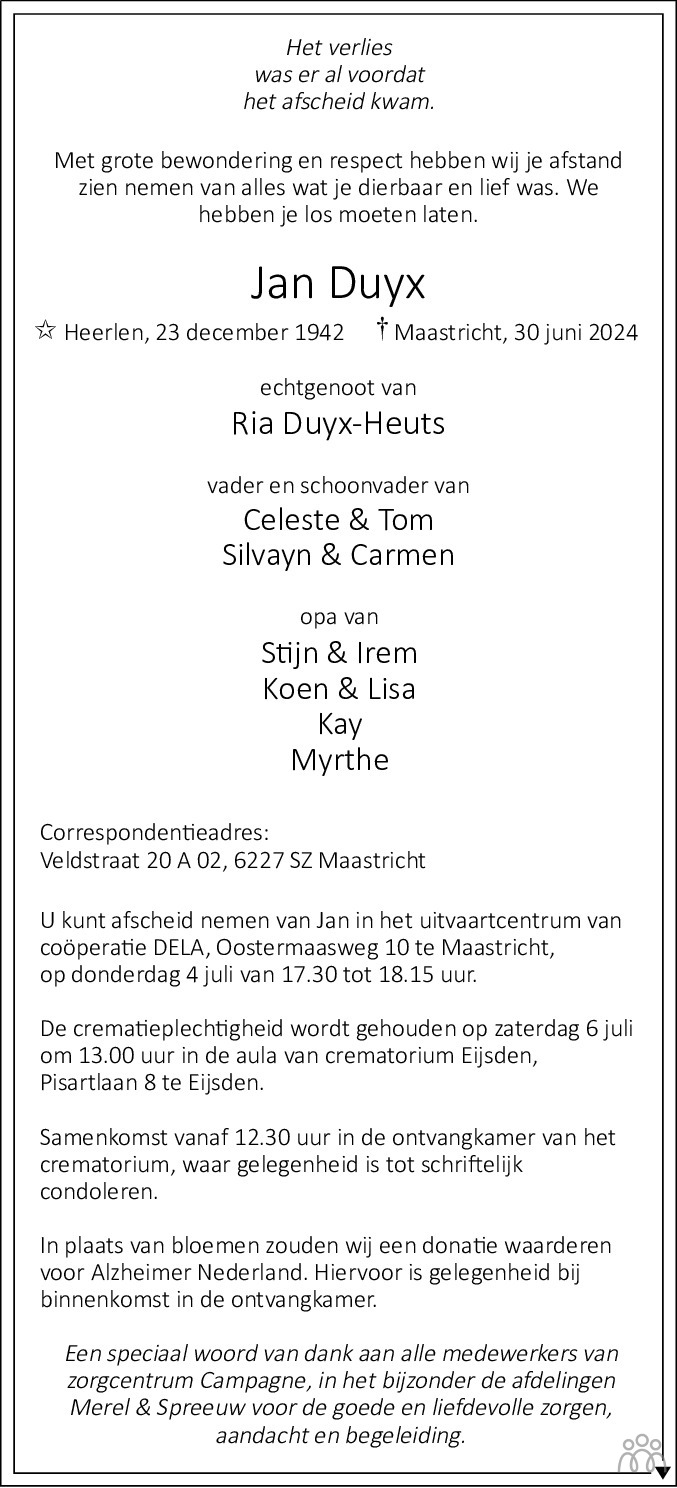 Het verlies
was er al voordat
het afscheid kwam.

Met grote bewondering en respect hebben wij je afstand zien nemen van alles wat je dierbaar en lief was. We hebben je los moeten laten.

Jan Duyx

☆ Heerlen, 23 december 1942 † Maastricht, 30 juni 2024

echtgenoot van
Ria Duyx-Heuts

vader en schoonvader van
Celeste & Tom
Silvayn & Carmen

opa van
Stijn & Irem
Koen & Lisa
Kay
Myrthe

Correspondentieadres:
Veldstraat 20 A 02, 6227 SZ Maastricht

U kunt afscheid nemen van Jan in het uitvaartcentrum van coöperatie DELA, Oostermaasweg 10 te Maastricht, op donderdag 4 juli van 17.30 tot 18.15 uur.

De crematieplechtigheid wordt gehouden op zaterdag 6 juli om 13.00 uur in de aula van crematorium Eijsden, Pisartlaan 8 te Eijsden.

Samenkomst vanaf 12.30 uur in de ontvangkamer van het crematorium, waar gelegenheid is tot schriftelijk condoleren.

In plaats van bloemen zouden wij een donatie waarderen voor Alzheimer Nederland. Hiervoor is gelegenheid bij binnenkomst in de ontvangkamer.

Een speciaal woord van dank aan alle medewerkers van zorgcentrum Campagne, in het bijzonder de afdelingen Merel & Spreeuw voor de goede en liefdevolle zorgen, aandacht en begeleiding.